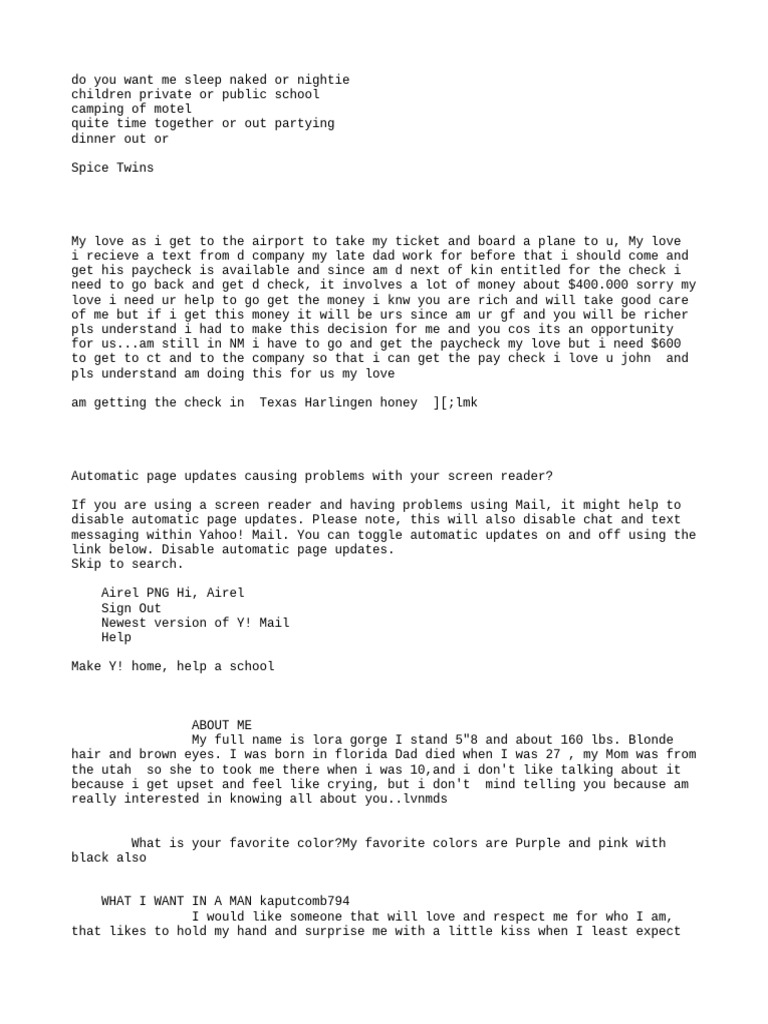 do you want me sleep naked or nightie
children private or public school
camping of motel
quite time together or out partying
dinner out or

Spice Twins

My love as i get to the airport to take my ticket and board a plane to u, My love i recieve a text from d company my late dad work for before that i should come and get his paycheck is available and since am d next of kin entitled for the check i need to go back and get d check, it involves a lot of money about $400.000 sorry my love i need ur help to go get the money i knw you are rich and will take good care of me but if i get this money it will be urs since am ur gf and you will be richer pls understand i had to make this decision for me and you cos its an opportunity for us...am still in NM i have to go and get the paycheck my love but i need $600 to get to ct and to the company so that i can get the pay check i love u john  and pls understand am doing this for us my love

am getting the check in  Texas Harlingen honey  ][;lmk

Automatic page updates causing problems with your screen reader?

If you are using a screen reader and having problems using Mail, it might help to disable automatic page updates. Please note, this will also disable chat and text messaging within Yahoo! Mail. You can toggle automatic updates on and off using the link below. Disable automatic page updates.
Skip to search.

Airel PNG Hi, Airel
Sign Out
Newest version of Y! Mail
Help

Make Y! home, help a school

ABOUT ME
My full name is lora gorge I stand 5"8 and about 160 lbs. Blonde hair and brown eyes. I was born in florida Dad died when I was 27 , my Mom was from the utah  so she to took me there when i was 10,and i don't like talking about it because i get upset and feel like crying, but i don't  mind telling you because am really interested in knowing all about you..lvnmds

What is your favorite color?My favorite colors are Purple and pink with black also

WHAT I WANT IN A MAN kaputcomb794
I would like someone that will love and respect me for who I am, that likes to hold my hand and surprise me with a little kiss when I least expect